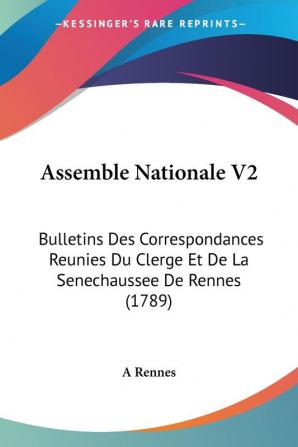 —KESSINGER'S RARE REPRINTS—

Assemble Nationale V2

Bulletins Des Correspondances Reunies Du Clerge Et De La Senechaussee De Rennes (1789)

A Rennes